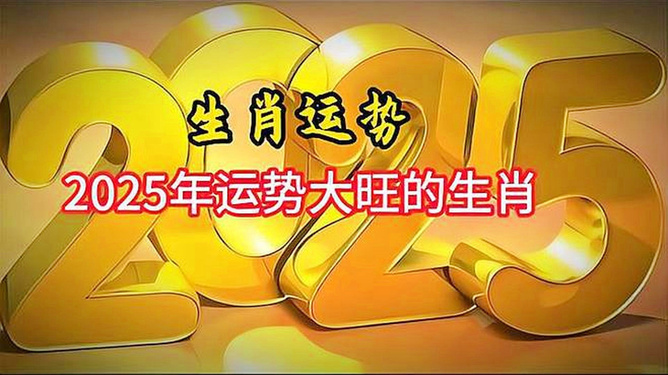 2025

生肖运势

2025年运势大旺的生肖